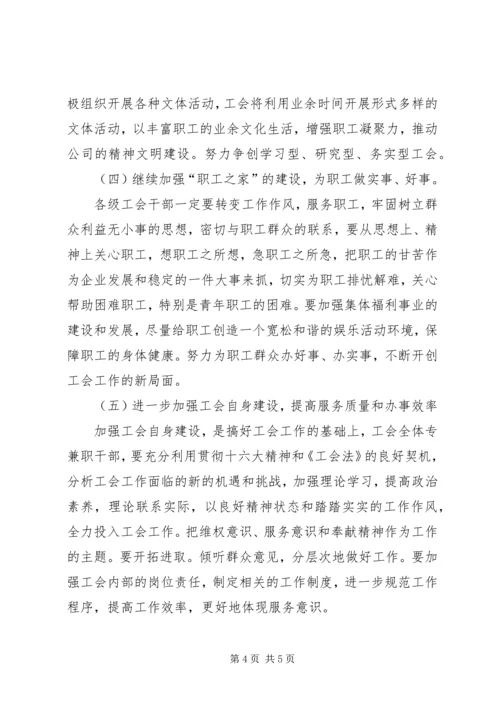 极组织开展各种文体活动，工会将利用业余时间开展形式多样的文体活动，以丰富职工的业余文化生活，增强职工凝聚力，推动公司的精神文明建设。努力争创学习型、研究型、务实型工会。

（四）继续加强“职工之家”的建设，为职工做实事、好事。

各级工会干部一定要转变工作作风，服务职工，牢固树立群众利益无小事的思想，密切与职工群众的联系，要从思想上、精神上关心职工，想职工之所想，急职工之所急，把职工的甘苦作为企业发展和稳定的一件大事来抓，切实为职工排忧解难，关心帮助困难职工，特别是青年职工的困难。要加强集体福利事业的建设和发展，尽量给职工创造一个宽松和谐的娱乐活动环境，保障职工的身体健康。努力为职工群众办好事、办实事，不断开创工会工作的新局面。

（五）进一步加强工会自身建设，提高服务质量和办事效率

加强工会自身建设，是搞好工会工作的基础上，工会全体专兼职干部，要充分利用贯彻十六大精神和《工会法》的良好契机，分析工会工作面临的新的机遇和挑战，加强理论学习，提高政治素养，理论联系实际，以良好精神状态和踏踏实实的工作作风，全力投入工会工作。把维权意识、服务意识和奉献精神作为工作的主题。要开拓进取。倾听群众意见，分层次地做好工作。要加强工会内部的岗位责任，制定相关的工作制度，进一步规范工作程序，提高工作效率，更好地体现服务意识。

第 4 页 共 5 页